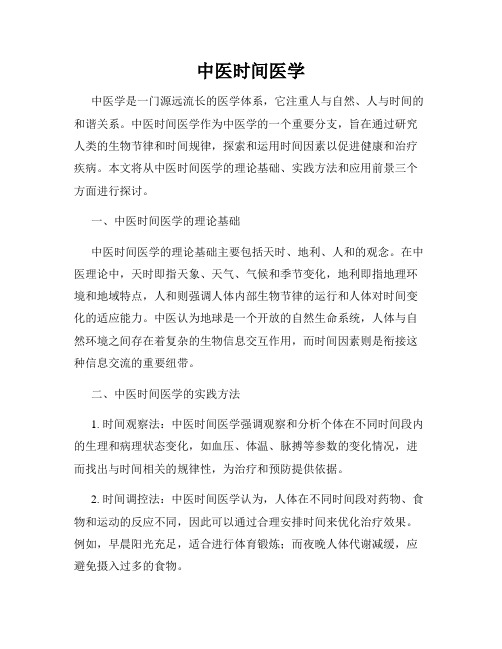 中医时间医学

中医学是一门源远流长的医学体系，它注重人与自然、人与时间的和谐关系。中医时间医学作为中医学的一个重要分支，旨在通过研究人类的生物节律和时间规律，探索和运用时间因素以促进健康和治疗疾病。本文将从中医时间医学的理论基础、实践方法和应用前景三个方面进行探讨。

一、中医时间医学的理论基础

中医时间医学的理论基础主要包括天时、地利、人和的观念。在中医理论中，天时即指天象、天气、气候和季节变化，地利即指地理环境和地域特点，人和则强调人体内部生物节律的运行和人体对时间变化的适应能力。中医认为地球是一个开放的自然生命系统，人体与自然环境之间存在着复杂的生物信息交互作用，而时间因素则是衔接这种信息交流的重要纽带。

二、中医时间医学的实践方法

1. 时间观察法：中医时间医学强调观察和分析个体在不同时间段内的生理和病理状态变化，如血压、体温、脉搏等参数的变化情况，进而找出与时间相关的规律性，为治疗和预防提供依据。

2. 时间调控法：中医时间医学认为，人体在不同时间段对药物、食物和运动的反应不同，因此可以通过合理安排时间来优化治疗效果。例如，早晨阳光充足，适合进行体育锻炼；而夜晚人体代谢减缓，应避免摄入过多的食物。